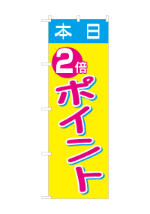 本日

2倍

ポイント